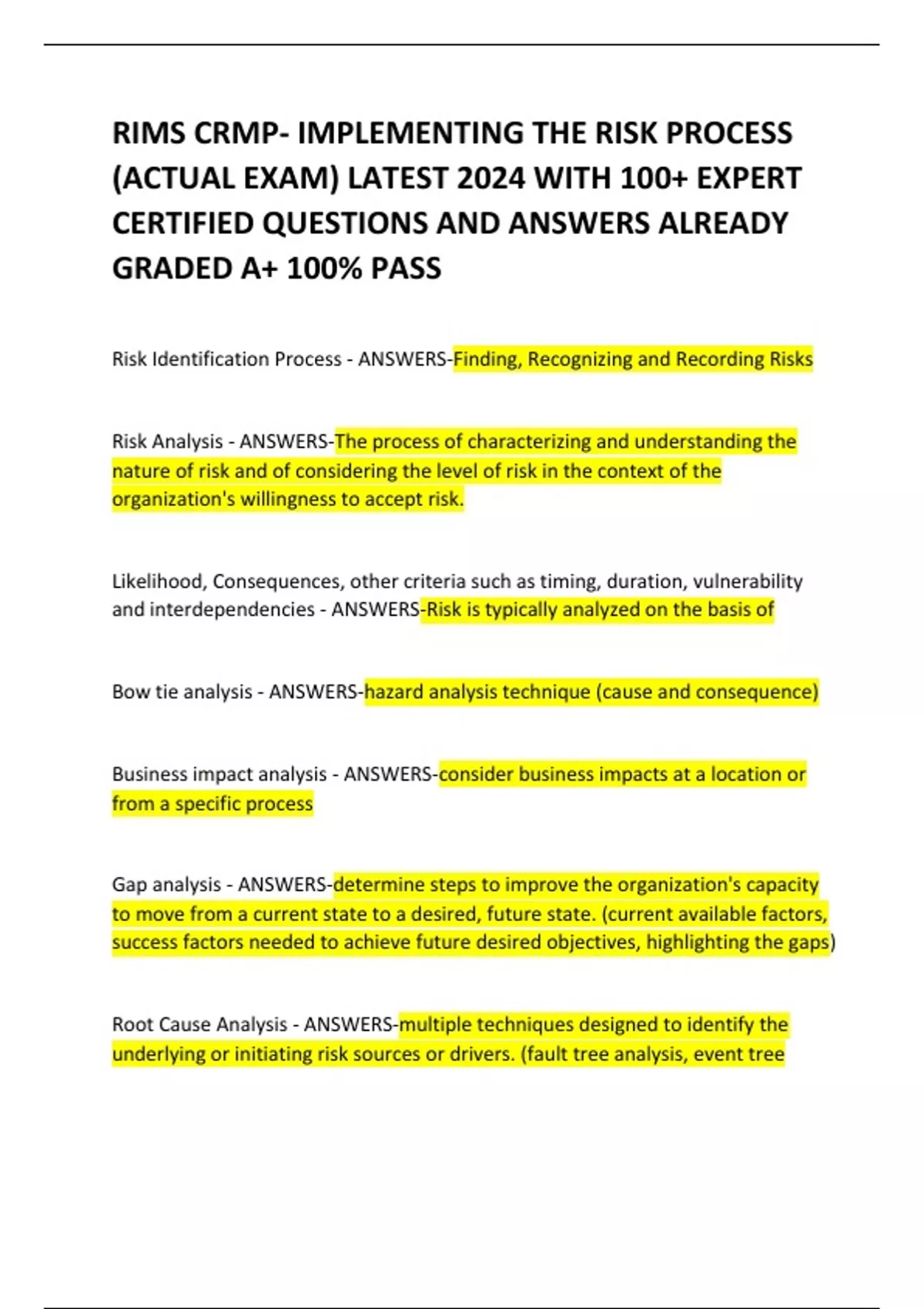 RIMS CRMP- IMPLEMENTING THE RISK PROCESS (ACTUAL EXAM) LATEST 2024 WITH 100+ EXPERT CERTIFIED QUESTIONS AND ANSWERS ALREADY GRADED A+ 100% PASS

Risk Identification Process - ANSWERS-Finding, Recognizing and Recording Risks

Risk Analysis - ANSWERS-The process of characterizing and understanding the nature of risk and of considering the level of risk in the context of the organization's willingness to accept risk.

Likelihood, Consequences, other criteria such as timing, duration, vulnerability and interdependencies - ANSWERS-Risk is typically analyzed on the basis of

Bow tie analysis - ANSWERS-hazard analysis technique (cause and consequence)

Business impact analysis - ANSWERS-consider business impacts at a location or from a specific process

Gap analysis - ANSWERS-determine steps to improve the organization's capacity to move from a current state to a desired, future state. (current available factors, success factors needed to achieve future desired objectives, highlighting the gaps)

Root Cause Analysis - ANSWERS-multiple techniques designed to identify the underlying or initiating risk sources or drivers. (fault tree analysis, event tree